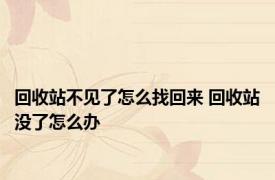 回收站不见了怎么找回来 回收站没了怎么办